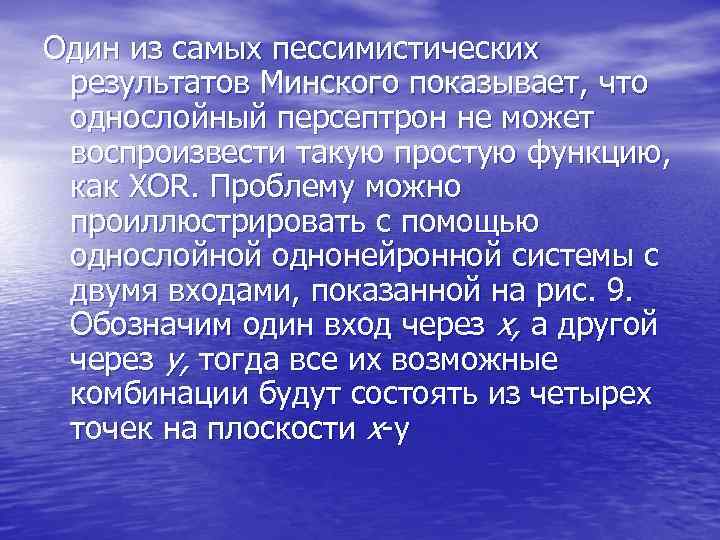 Один из самых пессимистических результатов Минского показывает, что однослойный персептрон не может воспроизвести такую простую функцию, как XOR. Проблему можно проиллюстрировать с помощью однослойной однонейронной системы с двумя входами, показанной на рис. 9. Обозначим один вход через $x$, а другой через $y$, тогда все их возможные комбинации будут состоять из четырех точек на плоскости $x$-y